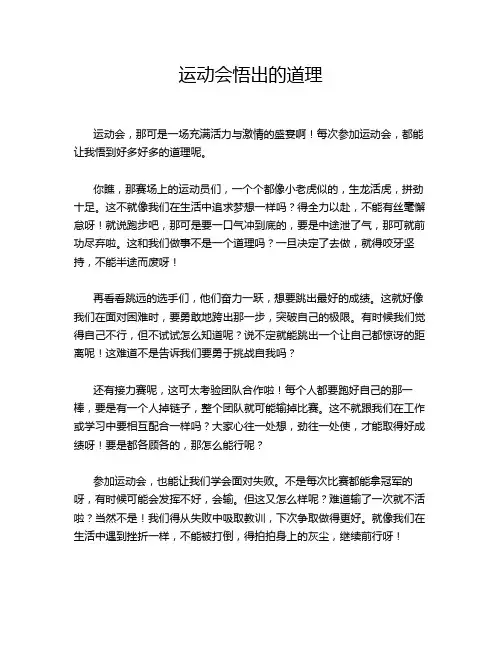 运动会悟出的道理

运动会，那可是一场充满活力与激情的盛宴啊！每次参加运动会，都能让我悟到好多好多的道理呢。

你瞧，那赛场上的运动员们，一个个都像小老虎似的，生龙活虎，拼劲十足。这不就像我们在生活中追求梦想一样吗？得全力以赴，不能有丝毫懈怠呀！就说跑步吧，那可是要一口气冲到底的，要是中途泄了气，那可就前功尽弃啦。这和我们做事不是一个道理吗？一旦决定了去做，就得咬牙坚持，不能半途而废呀！

再看看跳远的选手们，他们奋力一跃，想要跳出最好的成绩。这就好像我们在面对困难时，要勇敢地跨出那一步，突破自己的极限。有时候我们觉得自己不行，但不试试怎么知道呢？说不定就能跳出一个让自己都惊讶的距离呢！这难道不是告诉我们要勇于挑战自我吗？

还有接力赛呢，这可太考验团队合作啦！每个人都要跑好自己的那一棒，要是有一个人掉链子，整个团队就可能输掉比赛。这不就跟我们在工作或学习中要相互配合一样吗？大家心往一处想，劲往一处使，才能取得好成绩呀！要是都各顾各的，那怎么能行呢？

参加运动会，也能让我们学会面对失败。不是每次比赛都能拿冠军的呀，有时候可能会发挥不好，会输。但这又怎么样呢？难道输了一次就不活啦？当然不是！我们得从失败中吸取教训，下次争取做得更好。就像我们在生活中遇到挫折一样，不能被打倒，得拍拍身上的灰尘，继续前行呀！